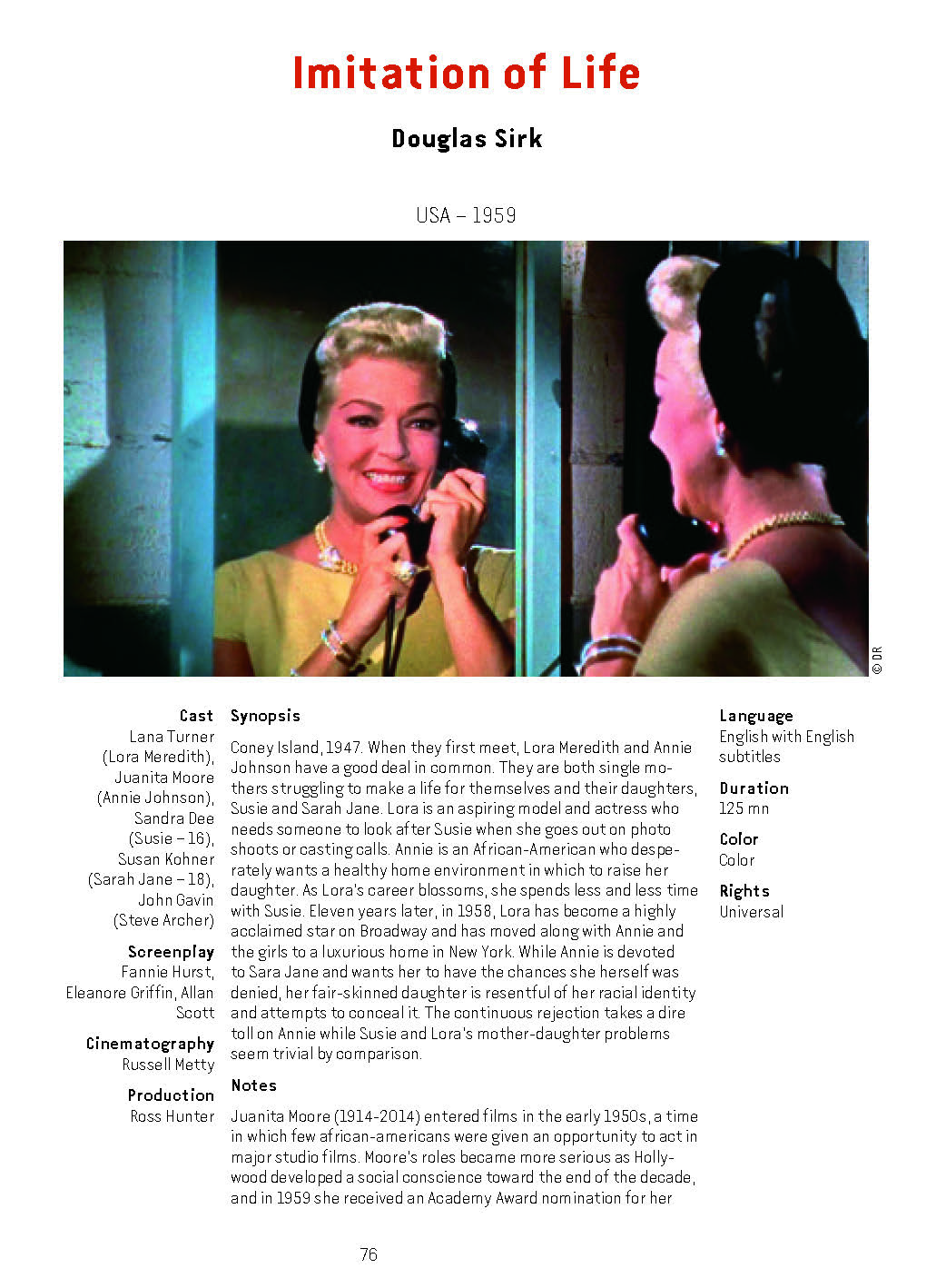 Imitation of Life

Douglas Sirk

USA – 1959

© DR

Cast
Lana Turner (Lora Meredith), Juanita Moore (Annie Johnson), Sandra Dee (Susie – 16), Susan Kohner (Sarah Jane – 18), John Gavin (Steve Archer)

Screenplay
Fannie Hurst, Eleanore Griffin, Allan Scott

Cinematography
Russell Metty

Production
Ross Hunter

Synopsis

Coney Island, 1947. When they first meet, Lora Meredith and Annie Johnson have a good deal in common. They are both single mothers struggling to make a life for themselves and their daughters, Susie and Sarah Jane. Lora is an aspiring model and actress who needs someone to look after Susie when she goes out on photo shoots or casting calls. Annie is an African-American who desperately wants a healthy home environment in which to raise her daughter. As Lora's career blossoms, she spends less and less time with Susie. Eleven years later, in 1958, Lora has become a highly acclaimed star on Broadway and has moved along with Annie and the girls to a luxurious home in New York. While Annie is devoted to Sara Jane and wants her to have the chances she herself was denied, her fair-skinned daughter is resentful of her racial identity and attempts to conceal it. The continuous rejection takes a dire toll on Annie while Susie and Lora's mother-daughter problems seem trivial by comparison.

Notes

Juanita Moore (1914-2014) entered films in the early 1950s, a time in which few african-americans were given an opportunity to act in major studio films. Moore's roles became more serious as Hollywood developed a social conscience toward the end of the decade, and in 1959 she received an Academy Award nomination for her

Language
English with English subtitles

Duration
125 mn

Color
Color

Rights
Universal

76